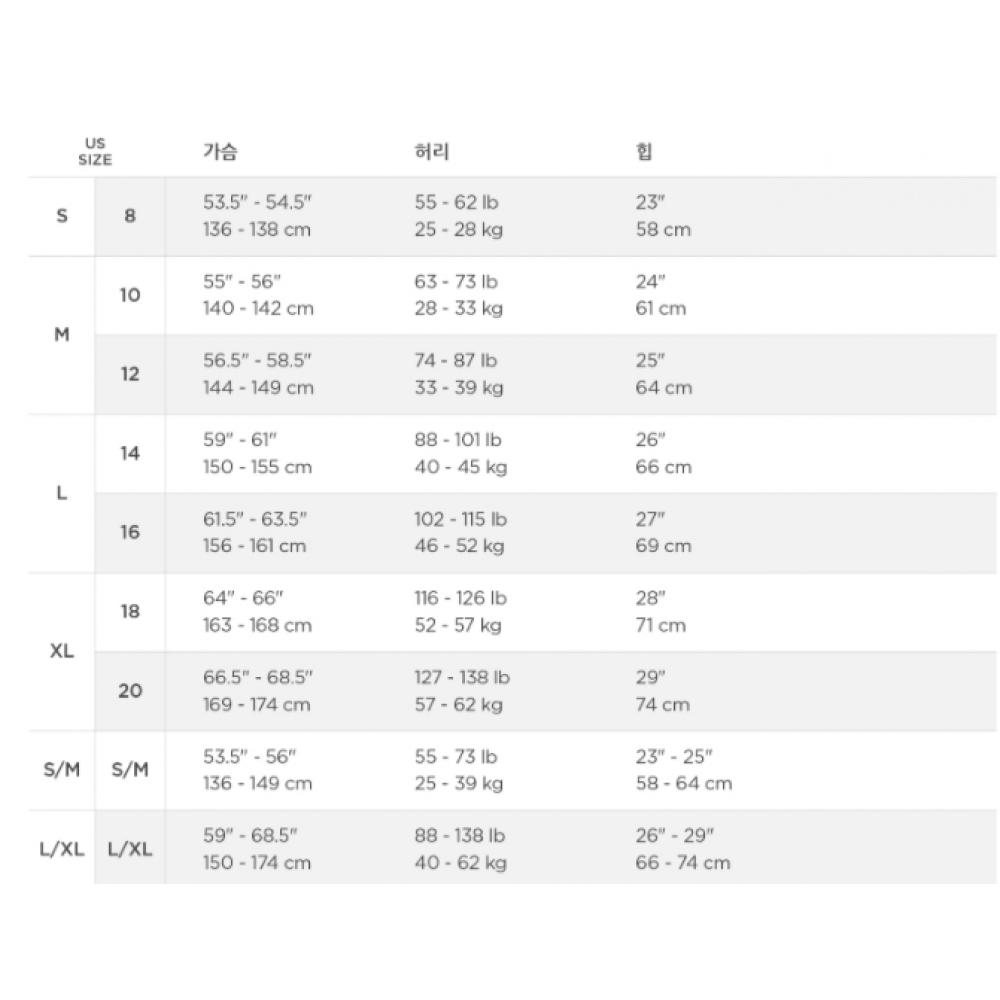 | US SIZE | | 가슴 | 허리 | 힙 |
|---|---|---|---|---|
| S | 8 | 53.5" - 54.5" 136 - 138 cm | 55 - 62 lb 25 - 28 kg | 23" 58 cm |
| M | 10 | 55" - 56" 140 - 142 cm | 63 - 73 lb 28 - 33 kg | 24" 61 cm |
| | 12 | 56.5" - 58.5" 144 - 149 cm | 74 - 87 lb 33 - 39 kg | 25" 64 cm |
| L | 14 | 59" - 61" 150 - 155 cm | 88 - 101 lb 40 - 45 kg | 26" 66 cm |
| | 16 | 61.5" - 63.5" 156 - 161 cm | 102 - 115 lb 46 - 52 kg | 27" 69 cm |
| XL | 18 | 64" - 66" 163 - 168 cm | 116 - 126 lb 52 - 57 kg | 28" 71 cm |
| | 20 | 66.5" - 68.5" 169 - 174 cm | 127 - 138 lb 57 - 62 kg | 29" 74 cm |
| S/M | S/M | 53.5" - 56" 136 - 149 cm | 55 - 73 lb 25 - 39 kg | 23" - 25" 58 - 64 cm |
| L/XL | L/XL | 59" - 68.5" 150 - 174 cm | 88 - 138 lb 40 - 62 kg | 26" - 29" 66 - 74 cm |